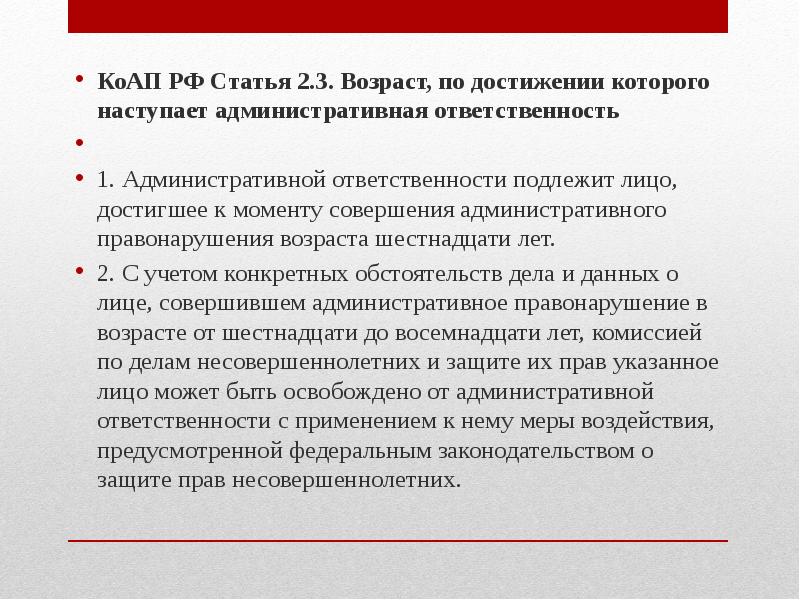 КоАП РФ Статья 2.3. Возраст, по достижении которого наступает административная ответственность

1. Административной ответственности подлежит лицо, достигшее к моменту совершения административного правонарушения возраста шестнадцати лет.

2. С учетом конкретных обстоятельств дела и данных о лице, совершившем административное правонарушение в возрасте от шестнадцати до восемнадцати лет, комиссией по делам несовершеннолетних и защите их прав указанное лицо может быть освобождено от административной ответственности с применением к нему меры воздействия, предусмотренной федеральным законодательством о защите прав несовершеннолетних.